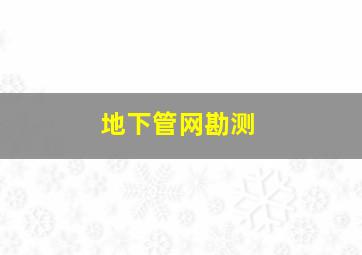 地下管网勘测